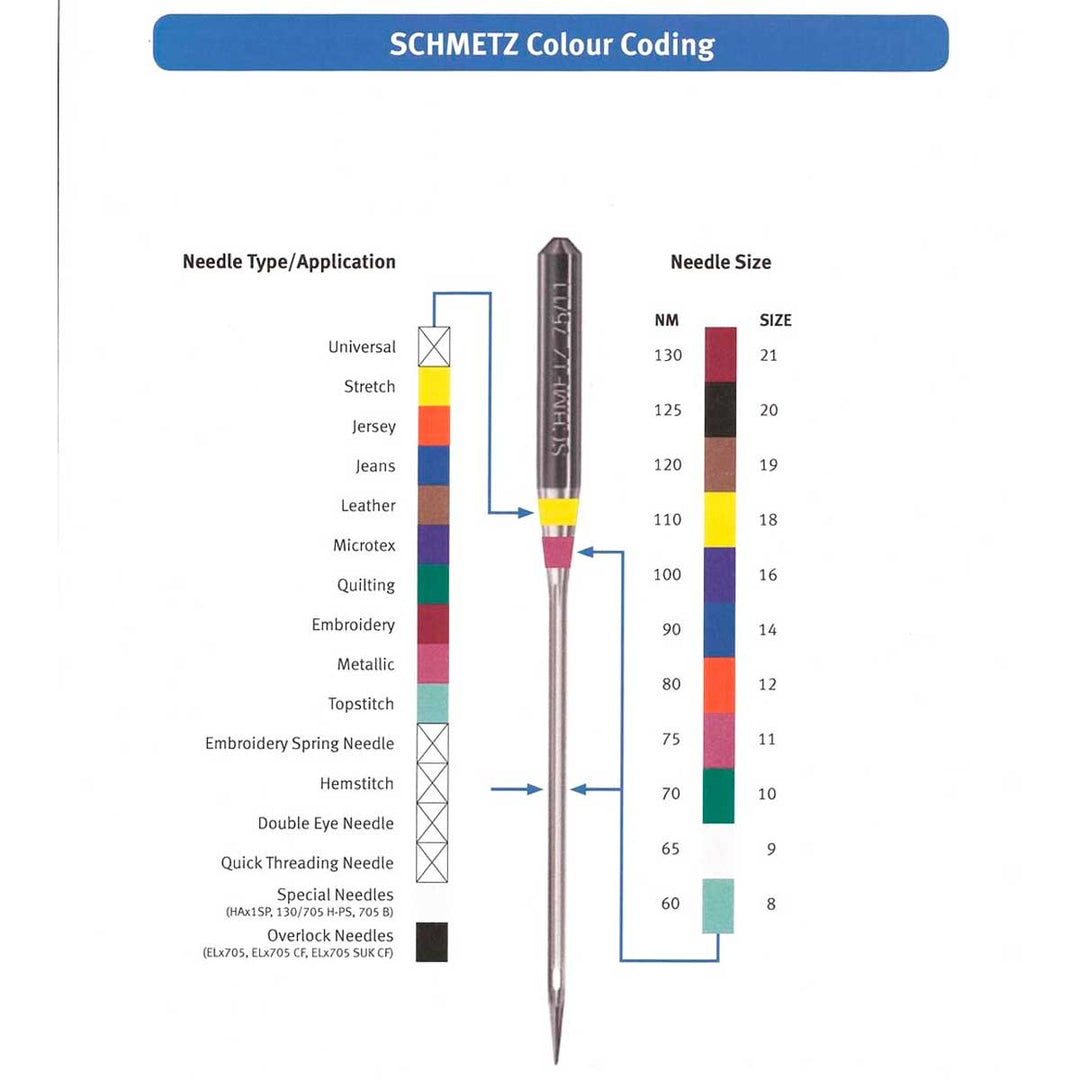 SCHMETZ Colour Coding

Needle Type/Application

Universal
Stretch
Jersey
Jeans
Leather
Microtex
Quilting
Embroidery
Metallic
Topstitch
Embroidery Spring Needle
Hemstitch
Double Eye Needle
Quick Threading Needle
Special Needles
(HAx1SP, 130/705 H-PS, 705 B)
Overlock Needles
(ELx705, ELx705 CF, ELx705 SUK CF)

SCHMETZ 75/11

Needle Size

| NM | SIZE |
|---|---|
| 130 | 21 |
| 125 | 20 |
| 120 | 19 |
| 110 | 18 |
| 100 | 16 |
| 90 | 14 |
| 80 | 12 |
| 75 | 11 |
| 70 | 10 |
| 65 | 9 |
| 60 | 8 |